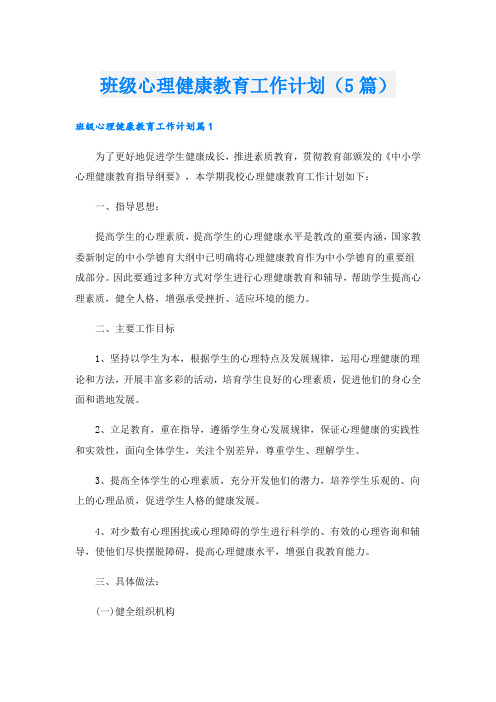 班级心理健康教育工作计划（5篇）

班级心理健康教育工作计划篇1

为了更好地促进学生健康成长，推进素质教育，贯彻教育部颁发的《中小学心理健康教育指导纲要》，本学期我校心理健康教育工作计划如下：

一、指导思想：

提高学生的心理素质，提高学生的心理健康水平是教改的重要内涵，国家教委新制定的中小学德育大纲中已明确将心理健康教育作为中小学德育的重要组成部分。因此要通过多种方式对学生进行心理健康教育和辅导，帮助学生提高心理素质，健全人格，增强承受挫折、适应环境的能力。

二、主要工作目标

1、坚持以学生为本，根据学生的心理特点及发展规律，运用心理健康的理论和方法，开展丰富多彩的活动，培育学生良好的心理素质，促进他们的身心全面和谐地发展。

2、立足教育，重在指导，遵循学生身心发展规律，保证心理健康的实践性和实效性，面向全体学生，关注个别差异，尊重学生、理解学生。

3、提高全体学生的心理素质，充分开发他们的潜力，培养学生乐观的、向上的心理品质，促进学生人格的健康发展。

4、对少数有心理困扰或心理障碍的学生进行科学的、有效的心理咨询和辅导，使他们尽快摆脱障碍，提高心理健康水平，增强自我教育能力。

三、具体做法：

(一)健全组织机构